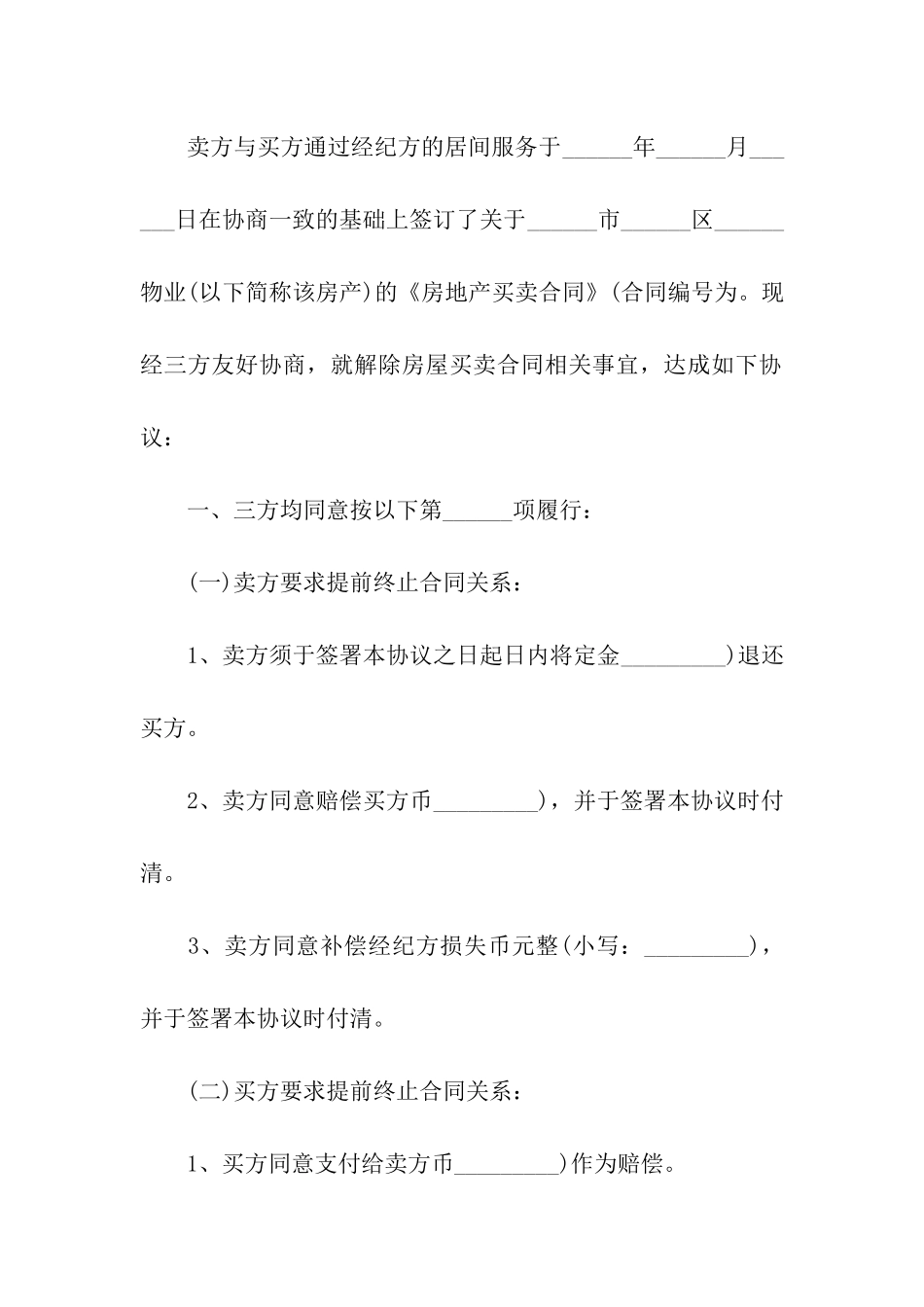 卖方与买方通过经纪方的居间服务于______年______月______日在协商一致的基础上签订了关于______市______区______物业(以下简称该房产)的《房地产买卖合同》(合同编号为。现经三方友好协商，就解除房屋买卖合同相关事宜，达成如下协议：

一、三方均同意按以下第______项履行：

(一)卖方要求提前终止合同关系：

1、卖方须于签署本协议之日起日内将定金_________)退还买方。

2、卖方同意赔偿买方币_________)，并于签署本协议时付清。

3、卖方同意补偿经纪方损失币元整(小写：_________)，并于签署本协议时付清。

(二)买方要求提前终止合同关系：

1、买方同意支付给卖方币_________)作为赔偿。